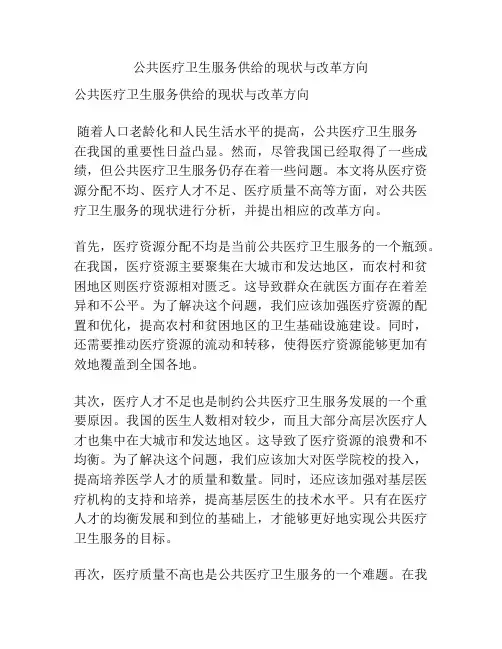 公共医疗卫生服务供给的现状与改革方向

公共医疗卫生服务供给的现状与改革方向

随着人口老龄化和人民生活水平的提高，公共医疗卫生服务在我国的重要性日益凸显。然而，尽管我国已经取得了一些成绩，但公共医疗卫生服务仍存在着一些问题。本文将从医疗资源分配不均、医疗人才不足、医疗质量不高等方面，对公共医疗卫生服务的现状进行分析，并提出相应的改革方向。

首先，医疗资源分配不均是当前公共医疗卫生服务的一个瓶颈。在我国，医疗资源主要聚集在大城市和发达地区，而农村和贫困地区则医疗资源相对匮乏。这导致群众在就医方面存在着差异和不公平。为了解决这个问题，我们应该加强医疗资源的配置和优化，提高农村和贫困地区的卫生基础设施建设。同时，还需要推动医疗资源的流动和转移，使得医疗资源能够更加有效地覆盖到全国各地。

其次，医疗人才不足也是制约公共医疗卫生服务发展的一个重要原因。我国的医生人数相对较少，而且大部分高层次医疗人才也集中在大城市和发达地区。这导致了医疗资源的浪费和不均衡。为了解决这个问题，我们应该加大对医学院校的投入，提高培养医学人才的质量和数量。同时，还应该加强对基层医疗机构的支持和培养，提高基层医生的技术水平。只有在医疗人才的均衡发展和到位的基础上，才能够更好地实现公共医疗卫生服务的目标。

再次，医疗质量不高也是公共医疗卫生服务的一个难题。在我